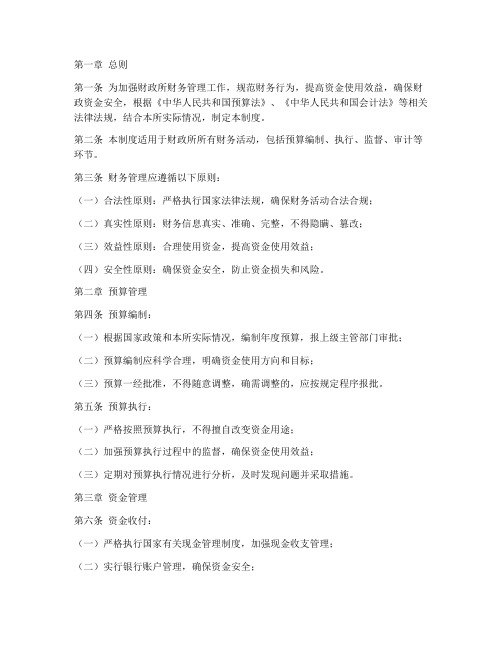 第一章 总则

第一条 为加强财政所财务管理工作，规范财务行为，提高资金使用效益，确保财政资金安全，根据《中华人民共和国预算法》、《中华人民共和国会计法》等相关法律法规，结合本所实际情况，制定本制度。

第二条 本制度适用于财政所所有财务活动，包括预算编制、执行、监督、审计等环节。

第三条 财务管理应遵循以下原则：

（一）合法性原则：严格执行国家法律法规，确保财务活动合法合规；

（二）真实性原则：财务信息真实、准确、完整，不得隐瞒、篡改；

（三）效益性原则：合理使用资金，提高资金使用效益；

（四）安全性原则：确保资金安全，防止资金损失和风险。

第二章 预算管理

第四条 预算编制：

（一）根据国家政策和本所实际情况，编制年度预算，报上级主管部门审批；

（二）预算编制应科学合理，明确资金使用方向和目标；

（三）预算一经批准，不得随意调整，确需调整的，应按规定程序报批。

第五条 预算执行：

（一）严格按照预算执行，不得擅自改变资金用途；

（二）加强预算执行过程中的监督，确保资金使用效益；

（三）定期对预算执行情况进行分析，及时发现问题并采取措施。

第三章 资金管理

第六条 资金收付：

（一）严格执行国家有关现金管理制度，加强现金收支管理；

（二）实行银行账户管理，确保资金安全；